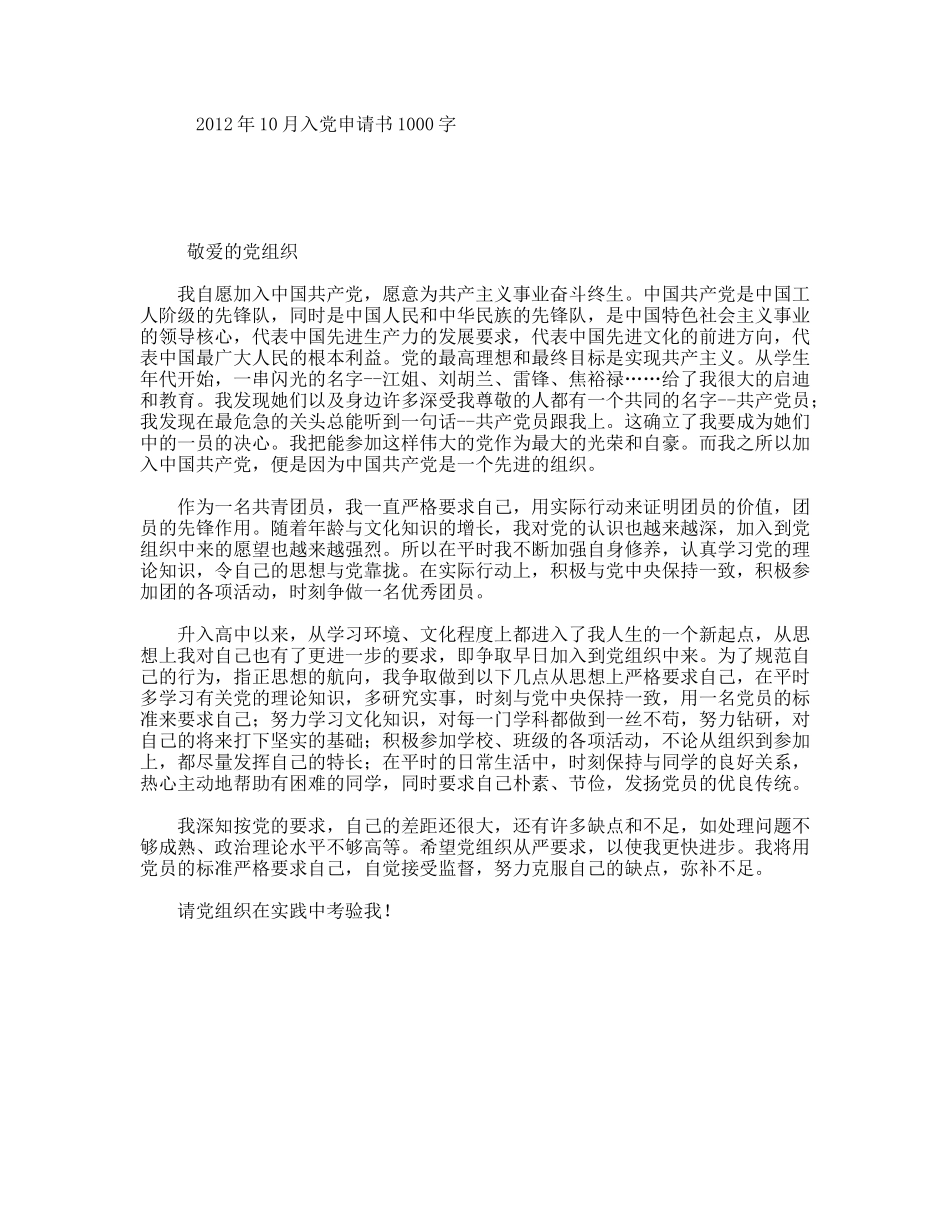 2012年10月入党申请书1000字

敬爱的党组织

我自愿加入中国共产党，愿意为共产主义事业奋斗终生。中国共产党是中国工人阶级的先锋队，同时是中国人民和中华民族的先锋队，是中国特色社会主义事业的领导核心，代表中国先进生产力的发展要求，代表中国先进文化的前进方向，代表中国最广大人民的根本利益。党的最高理想和最终目标是实现共产主义。从学生年代开始，一串闪光的名字--江姐、刘胡兰、雷锋、焦裕禄……给了我很大的启迪和教育。我发现她们以及身边许多深受我尊敬的人都有一个共同的名字--共产党员；我发现在最危急的关头总能听到一句话--共产党员跟我上。这确立了我要成为她们中的一员的决心。我把能参加这样伟大的党作为最大的光荣和自豪。而我之所以加入中国共产党，便是因为中国共产党是一个先进的组织。

作为一名共青团员，我一直严格要求自己，用实际行动来证明团员的价值，团员的先锋作用。随着年龄与文化知识的增长，我对党的认识也越来越深，加入到党组织中来的愿望也越来越强烈。所以在平时我不断加强自身修养，认真学习党的理论知识，令自己的思想与党靠拢。在实际行动上，积极与党中央保持一致，积极参加团的各项活动，时刻争做一名优秀团员。

升入高中以来，从学习环境、文化程度上都进入了我人生的一个新起点，从思想上我对自己也有了更进一步的要求，即争取早日加入到党组织中来。为了规范自己的行为，指正思想的航向，我争取做到以下几点从思想上严格要求自己，在平时多学习有关党的理论知识，多研究实事，时刻与党中央保持一致，用一名党员的标准来要求自己；努力学习文化知识，对每一门学科都做到一丝不苟，努力钻研，对自己的将来打下坚实的基础；积极参加学校、班级的各项活动，不论从组织到参加上，都尽量发挥自己的特长；在平时的日常生活中，时刻保持与同学的良好关系，热心主动地帮助有困难的同学，同时要求自己朴素、节俭，发扬党员的优良传统。

我深知按党的要求，自己的差距还很大，还有许多缺点和不足，如处理问题不够成熟、政治理论水平不够高等。希望党组织从严要求，以使我更快进步。我将用党员的标准严格要求自己，自觉接受监督，努力克服自己的缺点，弥补不足。

请党组织在实践中考验我！